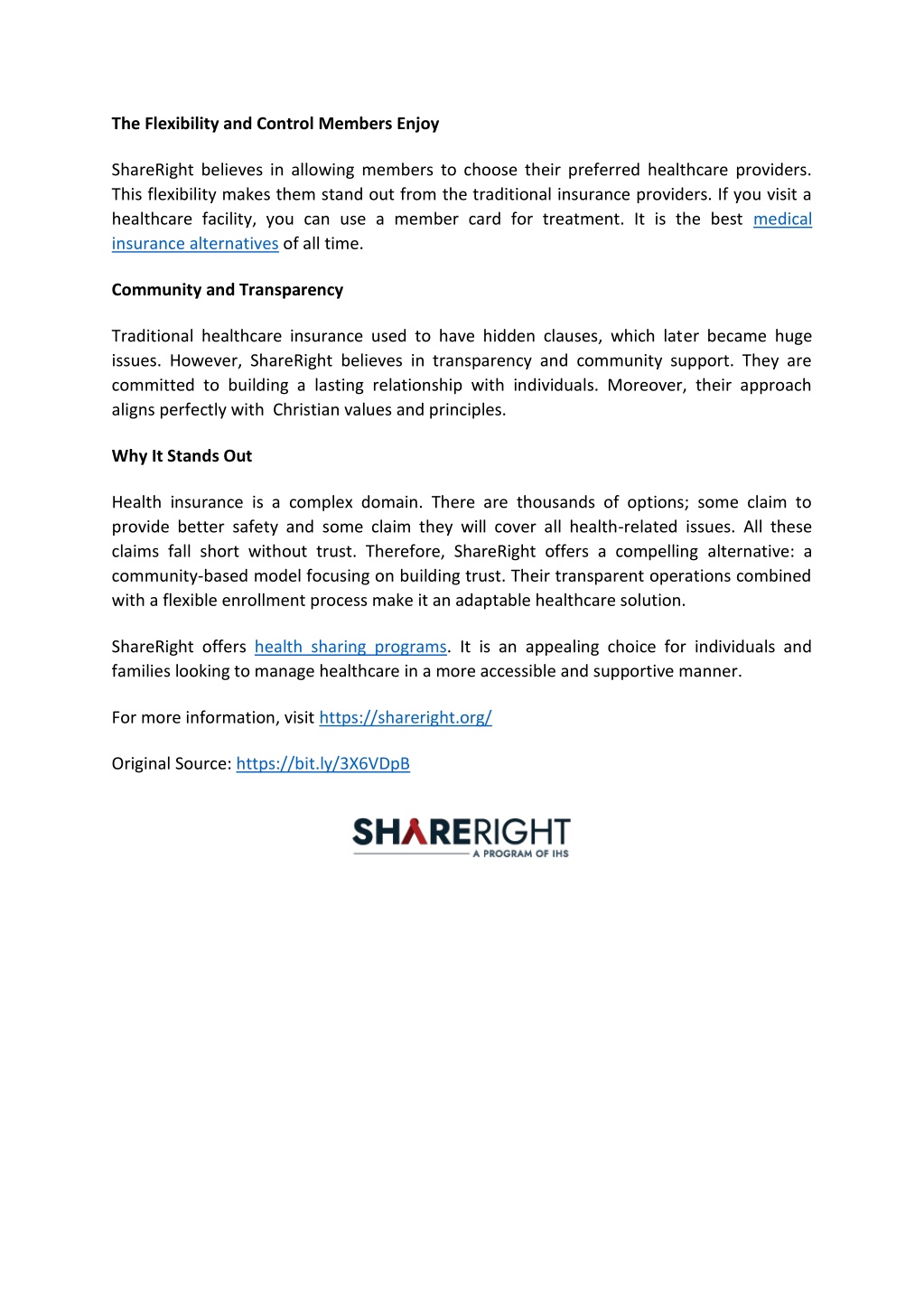 The Flexibility and Control Members Enjoy

ShareRight believes in allowing members to choose their preferred healthcare providers. This flexibility makes them stand out from the traditional insurance providers. If you visit a healthcare facility, you can use a member card for treatment. It is the best medical insurance alternatives of all time.

Community and Transparency

Traditional healthcare insurance used to have hidden clauses, which later became huge issues. However, ShareRight believes in transparency and community support. They are committed to building a lasting relationship with individuals. Moreover, their approach aligns perfectly with Christian values and principles.

Why It Stands Out

Health insurance is a complex domain. There are thousands of options; some claim to provide better safety and some claim they will cover all health-related issues. All these claims fall short without trust. Therefore, ShareRight offers a compelling alternative: a community-based model focusing on building trust. Their transparent operations combined with a flexible enrollment process make it an adaptable healthcare solution.

ShareRight offers health sharing programs. It is an appealing choice for individuals and families looking to manage healthcare in a more accessible and supportive manner.

For more information, visit https://shareright.org/

Original Source: https://bit.ly/3X6VDpB

SHARERIGHT
A PROGRAM OF IHS